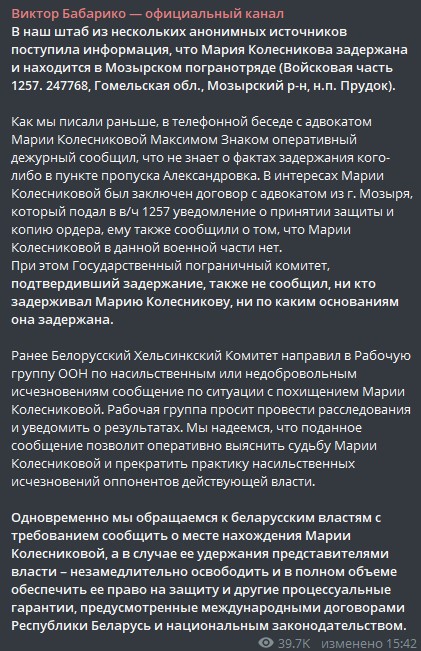 Виктор Бабарико — официальный канал
В наш штаб из нескольких анонимных источников поступила информация, что Мария Колесникова задержана и находится в Мозырском погранотряде (Войсковая часть 1257. 247768, Гомельская обл., Мозырский р-н, н.п. Прудок).

Как мы писали раньше, в телефонной беседе с адвокатом Марии Колесниковой Максимом Знаком оперативный дежурный сообщил, что не знает о фактах задержания кого-либо в пункте пропуска Александровка. В интересах Марии Колесниковой был заключен договор с адвокатом из г. Мозыря, который подал в в/ч 1257 уведомление о принятии защиты и копию ордера, ему также сообщили о том, что Марии Колесниковой в данной военной части нет.
При этом Государственный пограничный комитет, подтвердивший задержание, также не сообщил, ни кто задерживал Марию Колесникову, ни по каким основаниям она задержана.

Ранее Белорусский Хельсинкский Комитет направил в Рабочую группу ООН по насильственным или недобровольным исчезновениям сообщение по ситуации с похищением Марии Колесниковой. Рабочая группа просит провести расследования и уведомить о результатах. Мы надеемся, что поданное сообщение позволит оперативно выяснить судьбу Марии Колесниковой и прекратить практику насильственных исчезновений оппонентов действующей власти.

Одновременно мы обращаемся к беларусским властям с требованием сообщить о месте нахождения Марии Колесниковой, а в случае ее удержания представителями власти – незамедлительно освободить и в полном объеме обеспечить ее право на защиту и другие процессуальные гарантии, предусмотренные международными договорами Республики Беларусь и национальным законодательством.
39.7K изменено 15:42